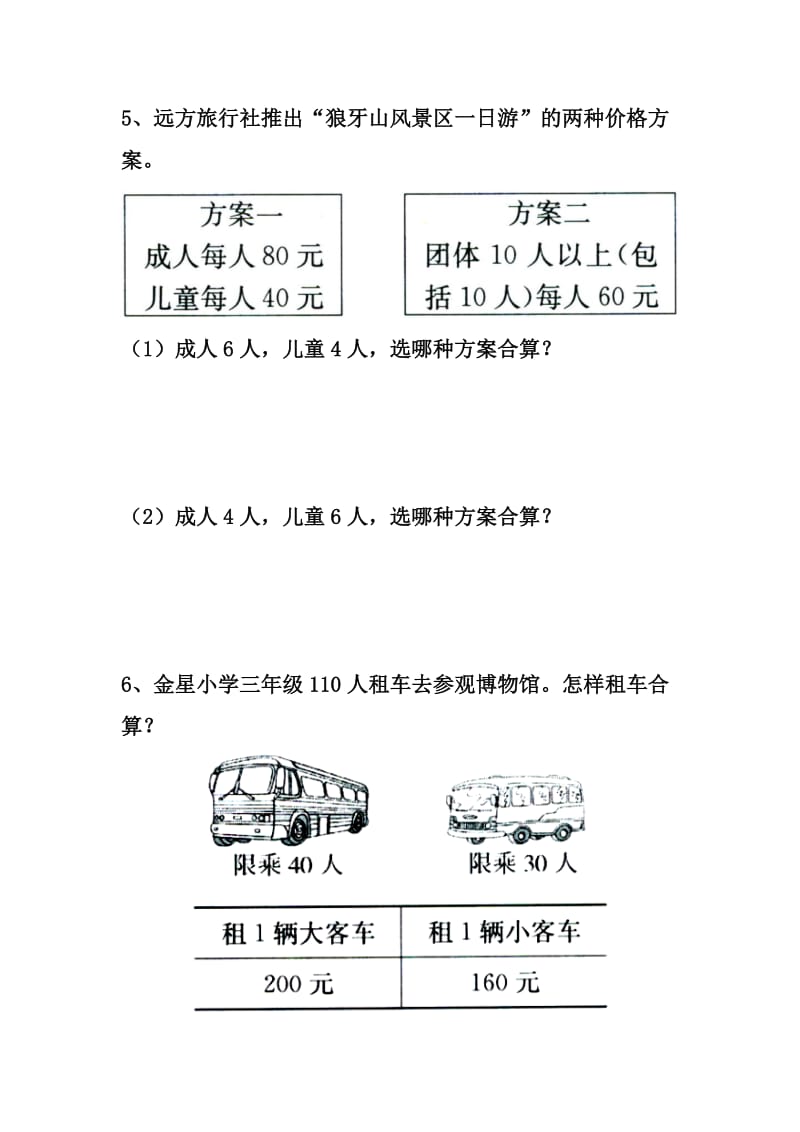 5、远方旅行社推出“狼牙山风景区一日游”的两种价格方案。

方案一
成人每人 80 元
儿童每人 40 元

方案二
团体 10 人以上(包括 10 人)每人 60 元

（1）成人 6 人，儿童 4 人，选哪种方案合算？

（2）成人 4 人，儿童 6 人，选哪种方案合算？

6、金星小学三年级 110 人租车去参观博物馆。怎样租车合算？

限乘 40 人

限乘 30 人

| 租 1 辆大客车 | 租 1 辆小客车 |
|---|---|
| 200 元 | 160 元 |